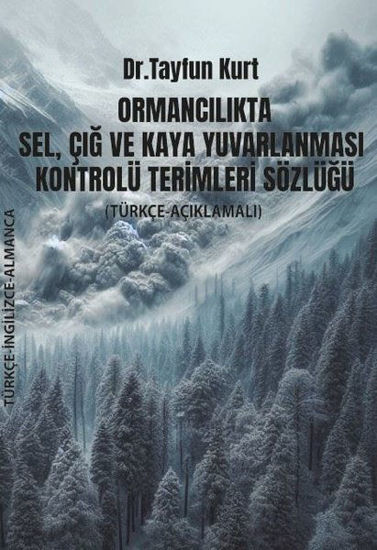 Dr.Tayfun Kurt

ORMANCILIKTA SEL, ÇIĞ VE KAYA YUVARLANMASI KONTROLÜ TERİMLERİ SÖZLÜĞÜ

(TÜRKÇE-AÇIKLAMALI)

TÜRKÇE-İNGİLİZCE-ALMANCA